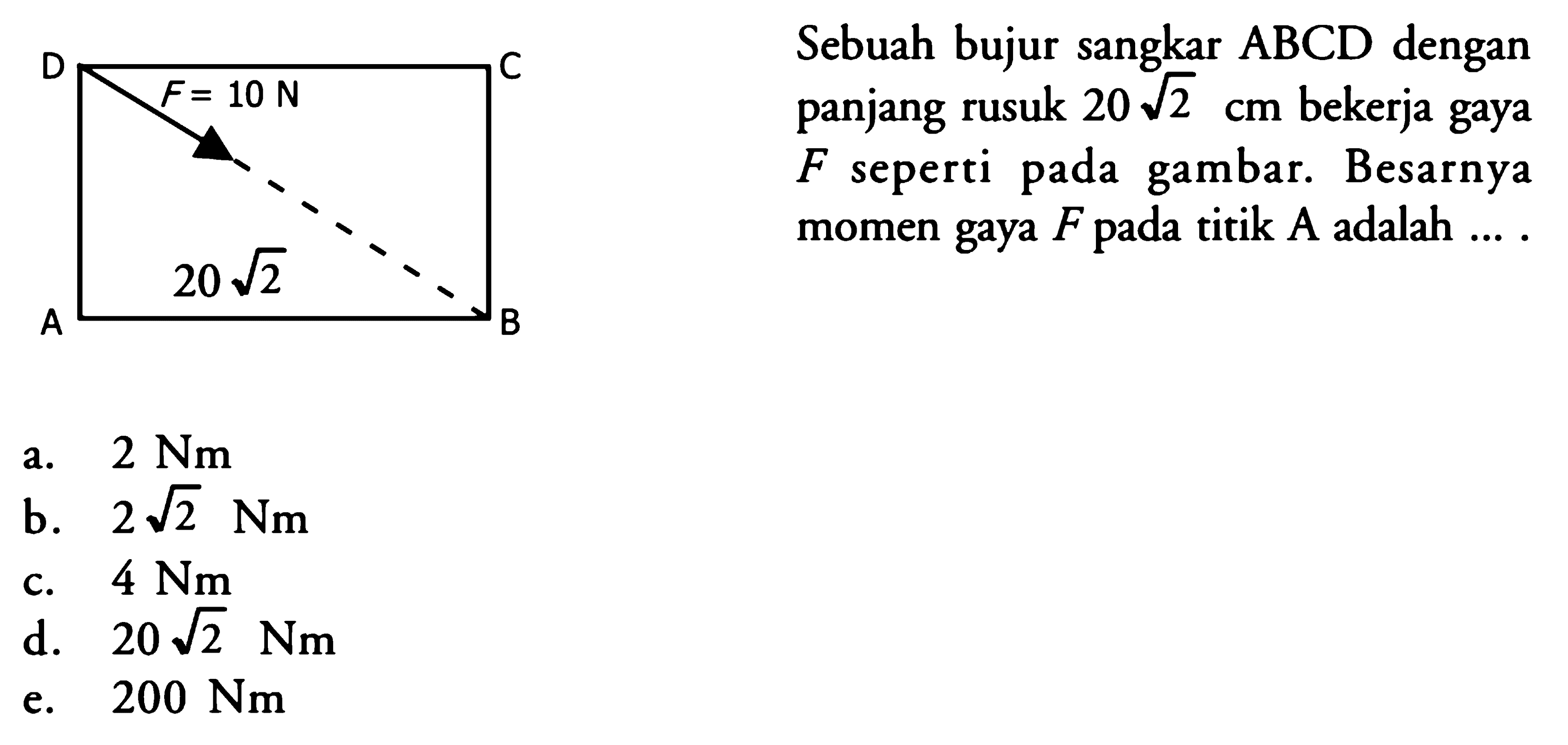 D C
$F = 10$ N
$20\sqrt{2}$
A B

Sebuah bujur sangkar ABCD dengan panjang rusuk $20\sqrt{2}$ cm bekerja gaya $F$ seperti pada gambar. Besarnya momen gaya $F$ pada titik A adalah ... .

a. 2 Nm
b. $2\sqrt{2}$ Nm
c. 4 Nm
d. $20\sqrt{2}$ Nm
e. 200 Nm